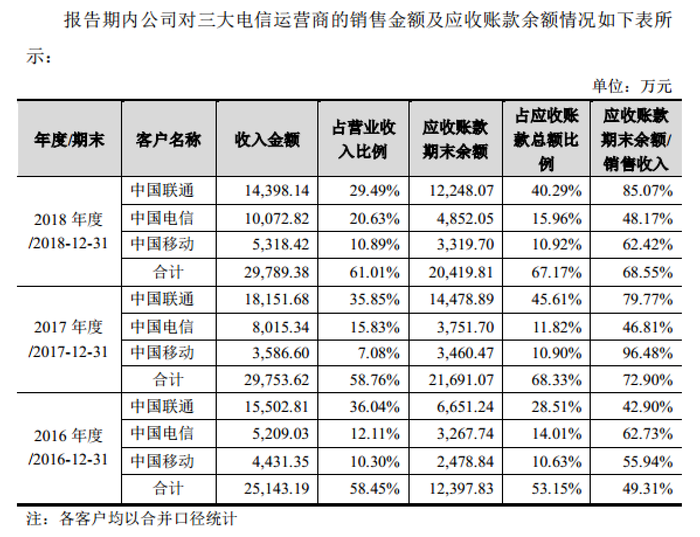 报告期内公司对三大电信运营商的销售金额及应收账款余额情况如下表所示：

单位：万元

| 年度/期末 | 客户名称 | 收入金额 | 占营业收入比例 | 应收账款期末余额 | 占应收账款总额比例 | 应收账款期末余额/销售收入 |
|---|---|---|---|---|---|---|
| 2018 年度 /2018-12-31 | 中国联通 | 14,398.14 | 29.49% | 12,248.07 | 40.29% | 85.07% |
| | 中国电信 | 10,072.82 | 20.63% | 4,852.05 | 15.96% | 48.17% |
| | 中国移动 | 5,318.42 | 10.89% | 3,319.70 | 10.92% | 62.42% |
| | 合计 | 29,789.38 | 61.01% | 20,419.81 | 67.17% | 68.55% |
| 2017 年度 /2017-12-31 | 中国联通 | 18,151.68 | 35.85% | 14,478.89 | 45.61% | 79.77% |
| | 中国电信 | 8,015.34 | 15.83% | 3,751.70 | 11.82% | 46.81% |
| | 中国移动 | 3,586.60 | 7.08% | 3,460.47 | 10.90% | 96.48% |
| | 合计 | 29,753.62 | 58.76% | 21,691.07 | 68.33% | 72.90% |
| 2016 年度 /2016-12-31 | 中国联通 | 15,502.81 | 36.04% | 6,651.24 | 28.51% | 42.90% |
| | 中国电信 | 5,209.03 | 12.11% | 3,267.74 | 14.01% | 62.73% |
| | 中国移动 | 4,431.35 | 10.30% | 2,478.84 | 10.63% | 55.94% |
| | 合计 | 25,143.19 | 58.45% | 12,397.83 | 53.15% | 49.31% |

注：各客户均以合并口径统计